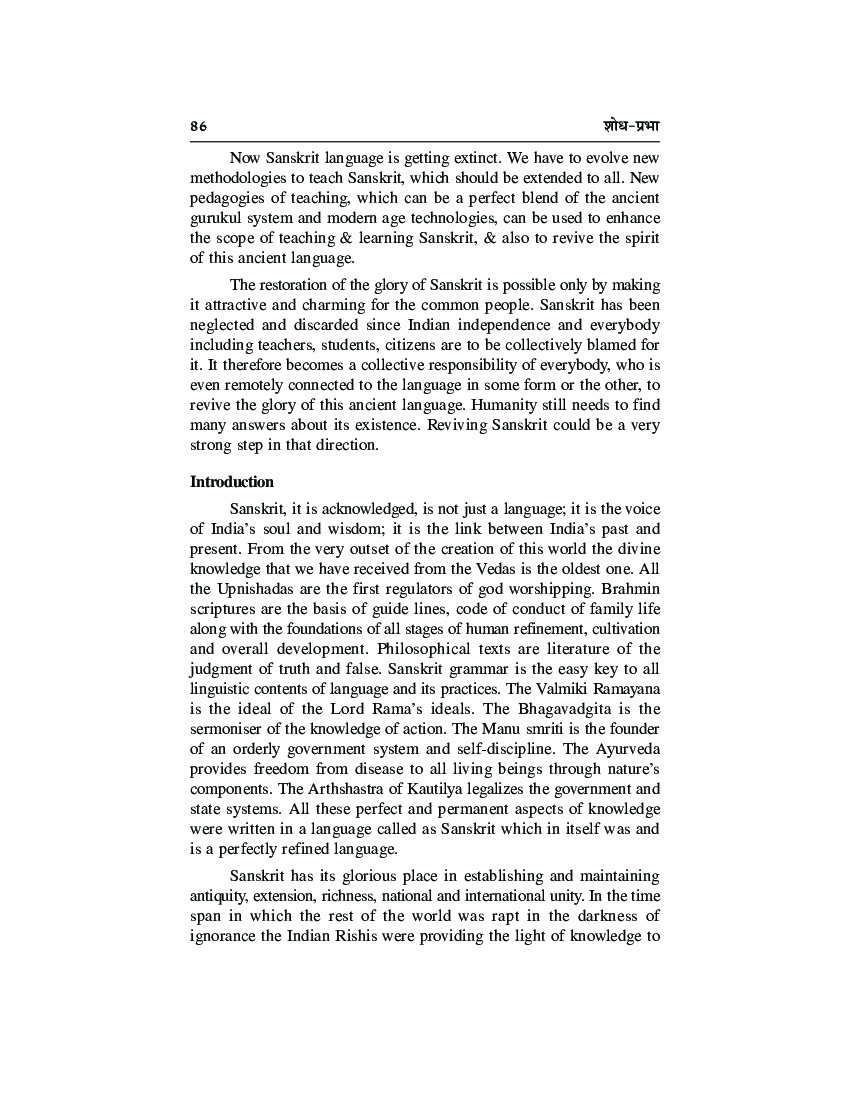 86 शोध-प्रभा

Now Sanskrit language is getting extinct. We have to evolve new methodologies to teach Sanskrit, which should be extended to all. New pedagogies of teaching, which can be a perfect blend of the ancient gurukul system and modern age technologies, can be used to enhance the scope of teaching & learning Sanskrit, & also to revive the spirit of this ancient language.

The restoration of the glory of Sanskrit is possible only by making it attractive and charming for the common people. Sanskrit has been neglected and discarded since Indian independence and everybody including teachers, students, citizens are to be collectively blamed for it. It therefore becomes a collective responsibility of everybody, who is even remotely connected to the language in some form or the other, to revive the glory of this ancient language. Humanity still needs to find many answers about its existence. Reviving Sanskrit could be a very strong step in that direction.

Introduction

Sanskrit, it is acknowledged, is not just a language; it is the voice of India's soul and wisdom; it is the link between India's past and present. From the very outset of the creation of this world the divine knowledge that we have received from the Vedas is the oldest one. All the Upnishadas are the first regulators of god worshipping. Brahmin scriptures are the basis of guide lines, code of conduct of family life along with the foundations of all stages of human refinement, cultivation and overall development. Philosophical texts are literature of the judgment of truth and false. Sanskrit grammar is the easy key to all linguistic contents of language and its practices. The Valmiki Ramayana is the ideal of the Lord Rama's ideals. The Bhagavadgita is the sermoniser of the knowledge of action. The Manu smriti is the founder of an orderly government system and self-discipline. The Ayurveda provides freedom from disease to all living beings through nature's components. The Arthshastra of Kautilya legalizes the government and state systems. All these perfect and permanent aspects of knowledge were written in a language called as Sanskrit which in itself was and is a perfectly refined language.

Sanskrit has its glorious place in establishing and maintaining antiquity, extension, richness, national and international unity. In the time span in which the rest of the world was rapt in the darkness of ignorance the Indian Rishis were providing the light of knowledge to